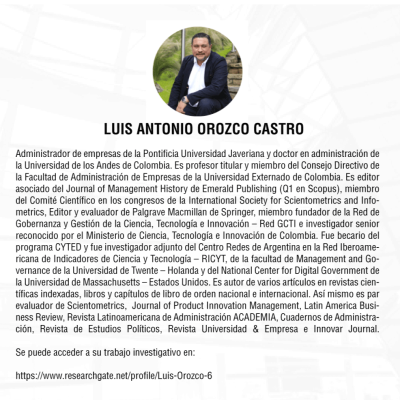 LUIS ANTONIO OROZCO CASTRO

Administrador de empresas de la Pontificia Universidad Javeriana y doctor en administración de la Universidad de los Andes de Colombia. Es profesor titular y miembro del Consejo Directivo de la Facultad de Administración de Empresas de la Universidad Externado de Colombia. Es editor asociado del Journal of Management History de Emerald Publishing (Q1 en Scopus), miembro del Comité Científico en los congresos de la International Society for Scientometrics and Infometrics, Editor y evaluador de Palgrave Macmillan de Springer, miembro fundador de la Red de Gobernanza y Gestión de la Ciencia, Tecnología e Innovación – Red GCTI e investigador senior reconocido por el Ministerio de Ciencia, Tecnología e Innovación de Colombia. Fue becario del programa CYTED y fue investigador adjunto del Centro Redes de Argentina en la Red Iberoamericana de Indicadores de Ciencia y Tecnología – RICYT, de la facultad de Management and Governance de la Universidad de Twente – Holanda y del National Center for Digital Government de la Universidad de Massachusetts – Estados Unidos. Es autor de varios artículos en revistas científicas indexadas, libros y capítulos de libro de orden nacional e internacional. Así mismo es par evaluador de Scientometrics, Journal of Product Innovation Management, Latin America Business Review, Revista Latinoamericana de Administración ACADEMIA, Cuadernos de Administración, Revista de Estudios Políticos, Revista Universidad & Empresa e Innovar Journal.

Se puede acceder a su trabajo investigativo en:

https://www.researchgate.net/profile/Luis-Orozco-6